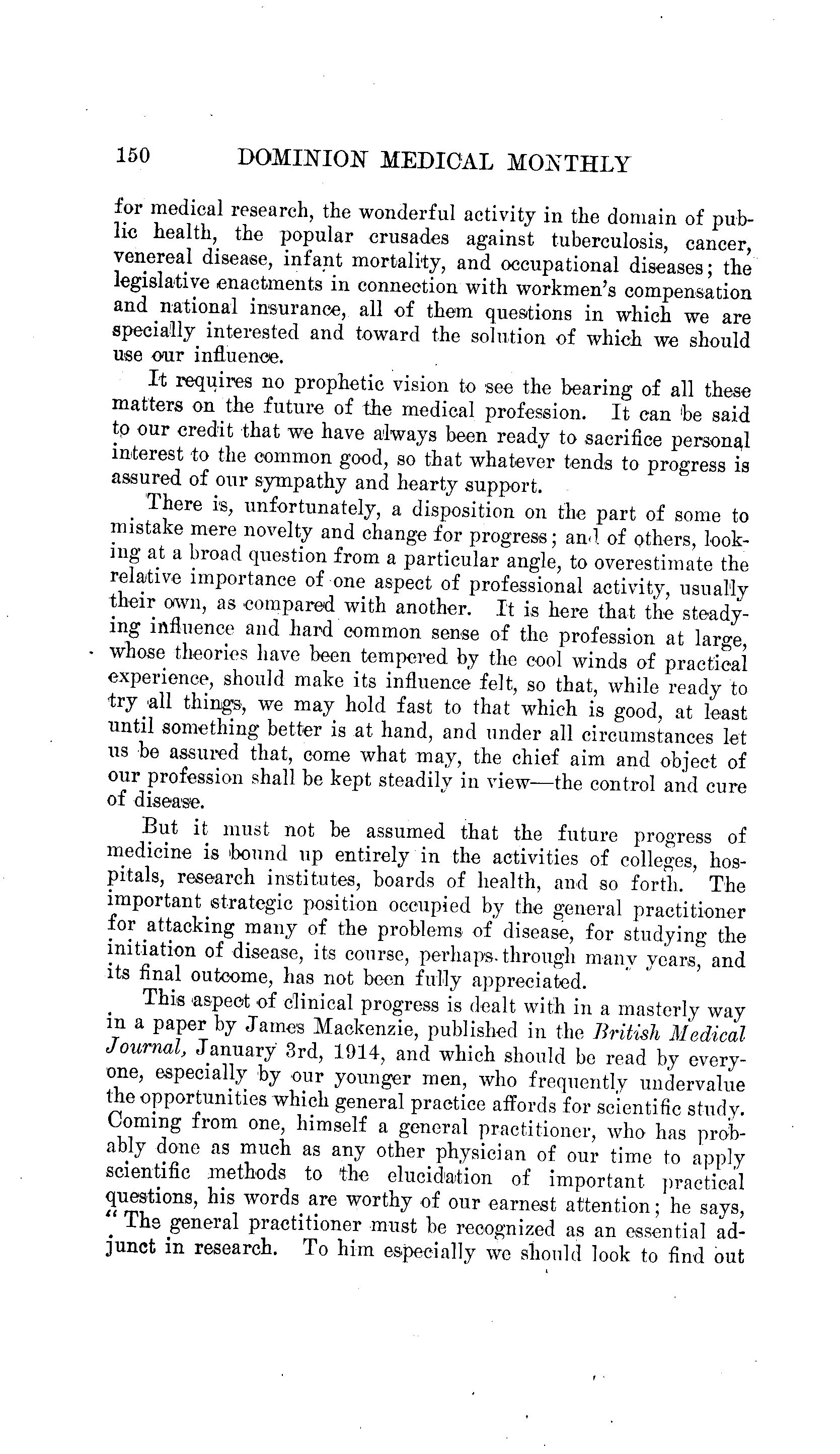 150 DOMINION MEDICAL MONTHLY

for medical research, the wonderful activity in the domain of public health, the popular crusades against tuberculosis, cancer, venereal disease, infant mortality, and occupational diseases; the legislative enactments in connection with workmen's compensation and national insurance, all of them questions in which we are specially interested and toward the solution of which we should use our influence.

It requires no prophetic vision to see the bearing of all these matters on the future of the medical profession. It can be said to our credit that we have always been ready to sacrifice personal interest to the common good, so that whatever tends to progress is assured of our sympathy and hearty support.

There is, unfortunately, a disposition on the part of some to mistake mere novelty and change for progress; and of others, looking at a broad question from a particular angle, to overestimate the relative importance of one aspect of professional activity, usually their own, as compared with another. It is here that the steadying influence and hard common sense of the profession at large, whose theories have been tempered by the cool winds of practical experience, should make its influence felt, so that, while ready to try all things, we may hold fast to that which is good, at least until something better is at hand, and under all circumstances let us be assured that, come what may, the chief aim and object of our profession shall be kept steadily in view—the control and cure of disease.

But it must not be assumed that the future progress of medicine is bound up entirely in the activities of colleges, hospitals, research institutes, boards of health, and so forth. The important strategic position occupied by the general practitioner for attacking many of the problems of disease, for studying the initiation of disease, its course, perhaps through many years, and its final outcome, has not been fully appreciated.

This aspect of clinical progress is dealt with in a masterly way in a paper by James Mackenzie, published in the British Medical Journal, January 3rd, 1914, and which should be read by everyone, especially by our younger men, who frequently undervalue the opportunities which general practice affords for scientific study. Coming from one, himself a general practitioner, who has probably done as much as any other physician of our time to apply scientific methods to the elucidation of important practical questions, his words are worthy of our earnest attention; he says, "The general practitioner must be recognized as an essential adjunct in research. To him especially we should look to find out